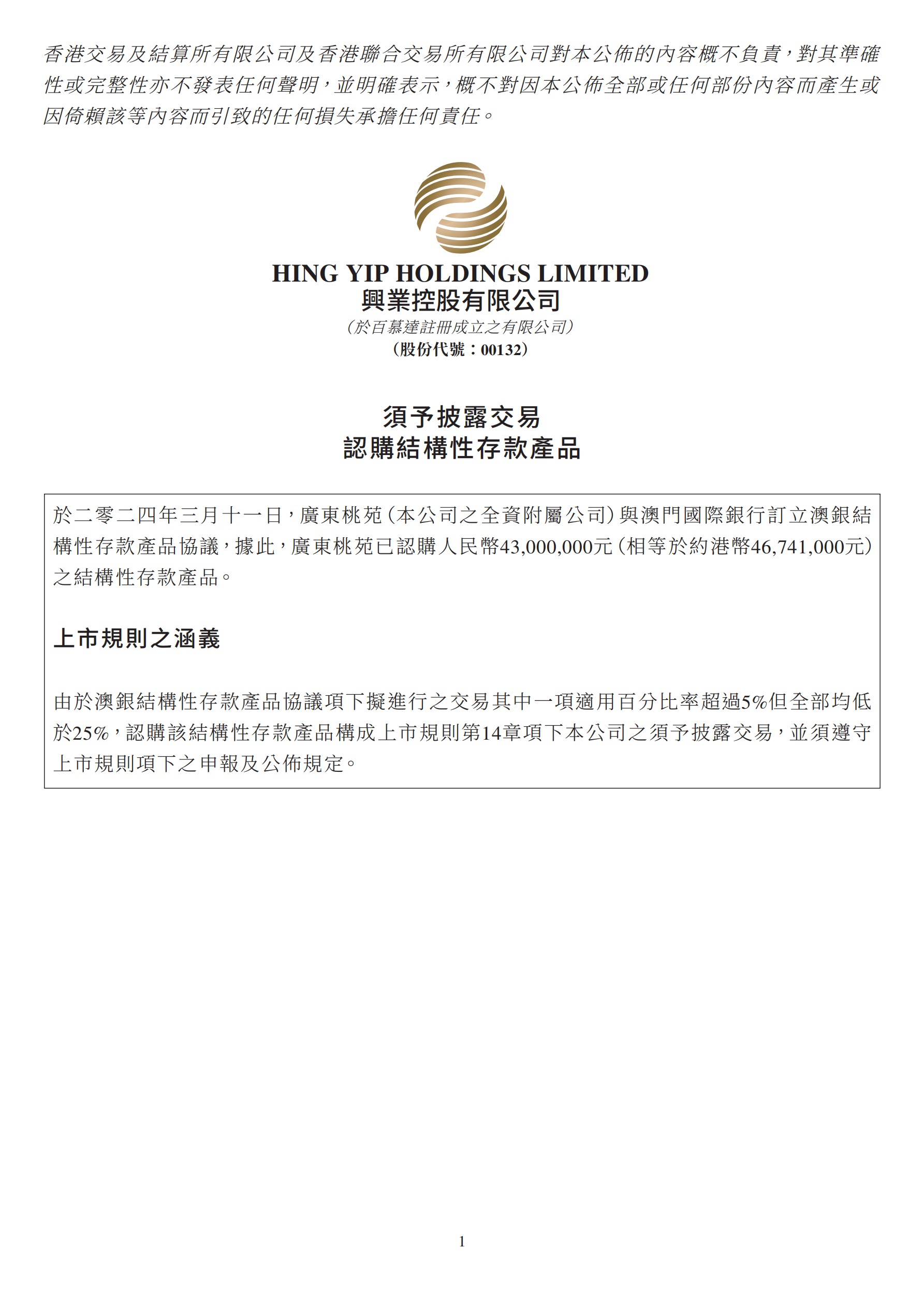 香港交易及結算所有限公司及香港聯合交易所有限公司對本公佈的內容概不負責，對其準確性或完整性亦不發表任何聲明，並明確表示，概不對因本公佈全部或任何部份內容而產生或因倚賴該等內容而引致的任何損失承擔任何責任。

HING YIP HOLDINGS LIMITED
興業控股有限公司
（於百慕達註冊成立之有限公司）
（股份代號：00132）

須予披露交易
認購結構性存款產品

於二零二四年三月十一日，廣東桃苑（本公司之全資附屬公司）與澳門國際銀行訂立澳銀結構性存款產品協議，據此，廣東桃苑已認購人民幣43,000,000元（相等於約港幣46,741,000元）之結構性存款產品。

上市規則之涵義

由於澳銀結構性存款產品協議項下擬進行之交易其中一項適用百分比率超過5%但全部均低於25%，認購該結構性存款產品構成上市規則第14章項下本公司之須予披露交易，並須遵守上市規則項下之申報及公佈規定。

1